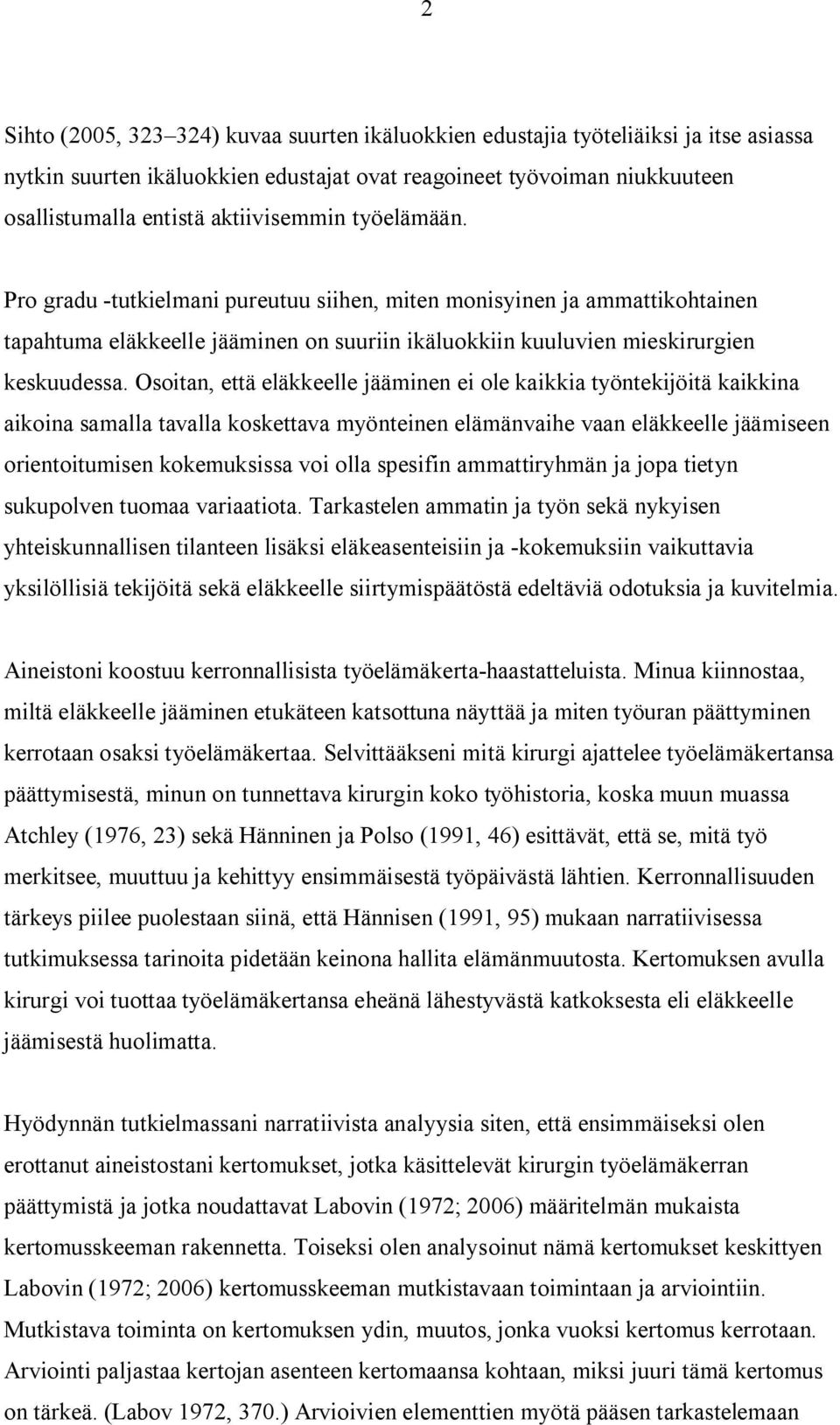 2

Sihto (2005, 323–324) kuvaa suurten ikäluokkien edustajia työteliäiksi ja itse asiassa nytkin suurten ikäluokkien edustajat ovat reagoineet työvoiman niukkuuteen osallistumalla entistä aktiivisemmin työelämään.

Pro gradu -tutkielmani pureutuu siihen, miten monisyinen ja ammattikohtainen tapahtuma eläkkeelle jääminen on suuriin ikäluokkiin kuuluvien mieskirurgien keskuudessa. Osoitan, että eläkkeelle jääminen ei ole kaikkia työntekijöitä kaikkina aikoina samalla tavalla koskettava myönteinen elämänvaihe vaan eläkkeelle jäämiseen orientoitumisen kokemuksissa voi olla spesifin ammattiryhmän ja jopa tietyn sukupolven tuomaa variaatiota. Tarkastelen ammatin ja työn sekä nykyisen yhteiskunnallisen tilanteen lisäksi eläkeasenteisiin ja -kokemuksiin vaikuttavia yksilöllisiä tekijöitä sekä eläkkeelle siirtymispäätöstä edeltäviä odotuksia ja kuvitelmia.

Aineistoni koostuu kerronnallisista työelämäkerta-haastatteluista. Minua kiinnostaa, miltä eläkkeelle jääminen etukäteen katsottuna näyttää ja miten työuran päättyminen kerrotaan osaksi työelämäkertaa. Selvittääkseni mitä kirurgi ajattelee työelämäkertansa päättymisestä, minun on tunnettava kirurgin koko työhistoria, koska muun muassa Atchley (1976, 23) sekä Hänninen ja Polso (1991, 46) esittävät, että se, mitä työ merkitsee, muuttuu ja kehittyy ensimmäisestä työpäivästä lähtien. Kerronnallisuuden tärkeys piilee puolestaan siinä, että Hännisen (1991, 95) mukaan narratiivisessa tutkimuksessa tarinoita pidetään keinona hallita elämänmuutosta. Kertomuksen avulla kirurgi voi tuottaa työelämäkertansa eheänä lähestyvästä katkoksesta eli eläkkeelle jäämisestä huolimatta.

Hyödynnän tutkielmassani narratiivista analyysia siten, että ensimmäiseksi olen erottanut aineistostani kertomukset, jotka käsittelevät kirurgin työelämäkerran päättymistä ja jotka noudattavat Labovin (1972; 2006) määritelmän mukaista kertomusskeeman rakennetta. Toiseksi olen analysoinut nämä kertomukset keskittyen Labovin (1972; 2006) kertomusskeeman mutkistavaan toimintaan ja arviointiin. Mutkistava toiminta on kertomuksen ydin, muutos, jonka vuoksi kertomus kerrotaan. Arviointi paljastaa kertojan asenteen kertomaansa kohtaan, miksi juuri tämä kertomus on tärkeä. (Labov 1972, 370.) Arvioivien elementtien myötä pääsen tarkastelemaan